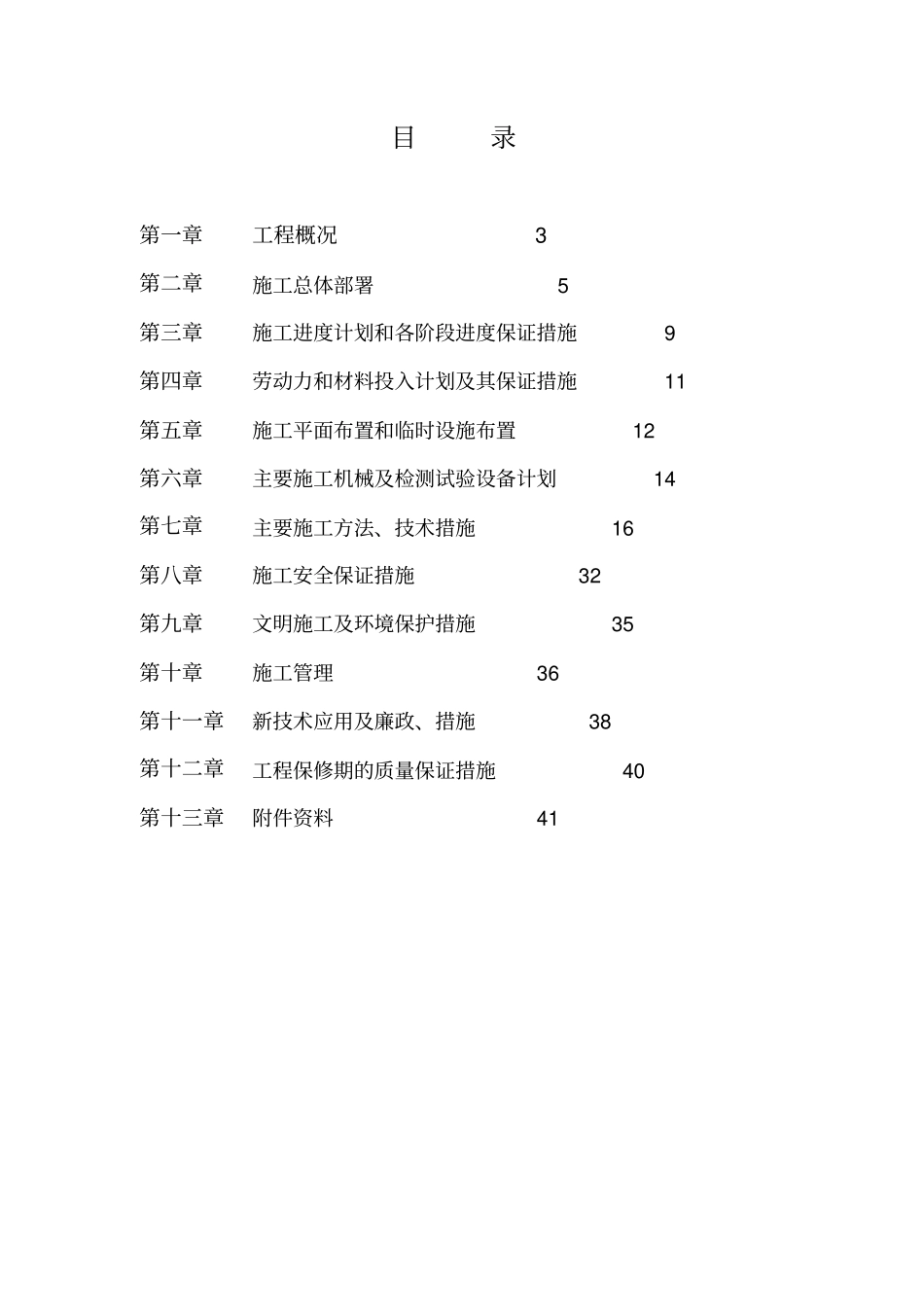 目 录

第一章 工程概况 3

第二章 施工总体部署 5

第三章 施工进度计划和各阶段进度保证措施 9

第四章 劳动力和材料投入计划及其保证措施 11

第五章 施工平面布置和临时设施布置 12

第六章 主要施工机械及检测试验设备计划 14

第七章 主要施工方法、技术措施 16

第八章 施工安全保证措施 32

第九章 文明施工及环境保护措施 35

第十章 施工管理 36

第十一章 新技术应用及廉政、措施 38

第十二章 工程保修期的质量保证措施 40

第十三章 附件资料 41